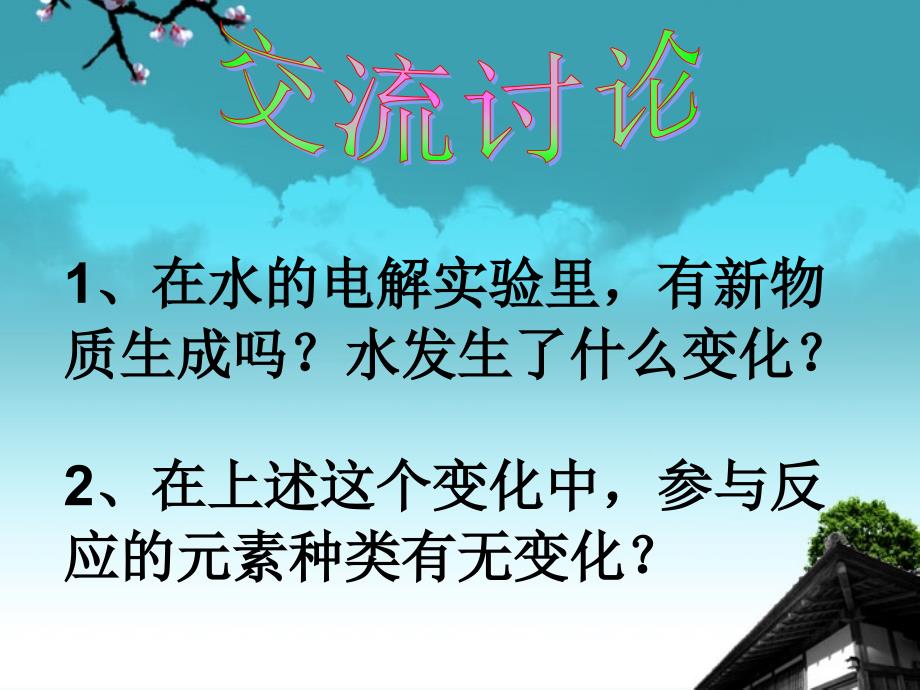 交流讨论

1、在水的电解实验里，有新物质生成吗？水发生了什么变化？

2、在上述这个变化中，参与反应的元素种类有无变化？